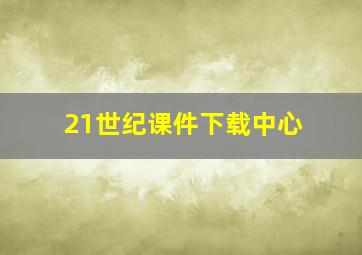 21世纪课件下载中心